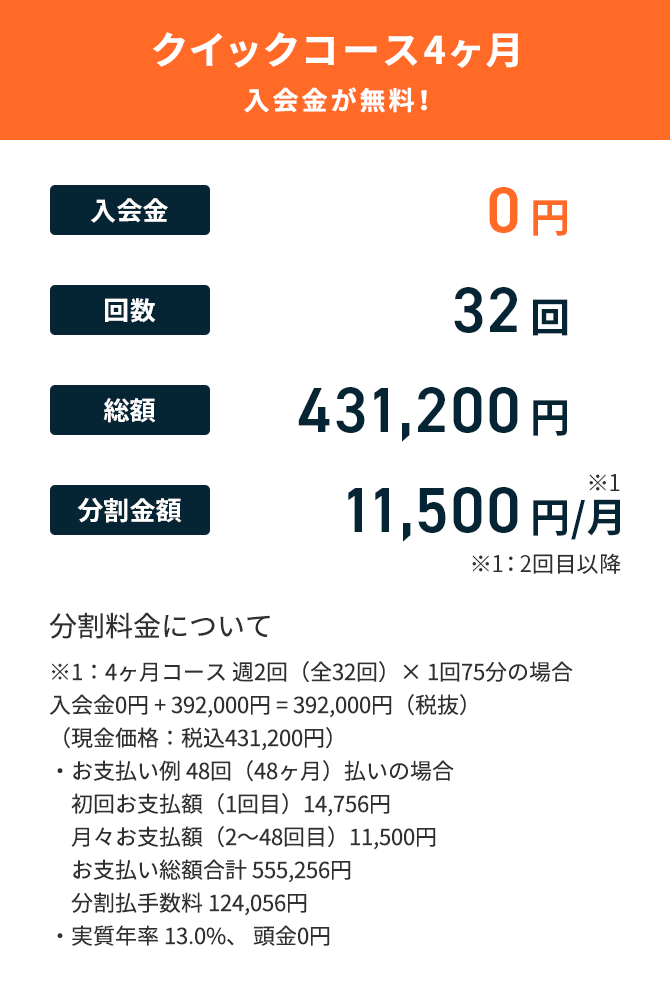 クイックコース4ヶ月
入会金が無料！

入会金
0円

回数
32回

総額
431,200円

分割金額
11,500円/月 ※1
※1：2回目以降

分割料金について

※1：4ヶ月コース 週2回（全32回）× 1回75分の場合
入会金0円 + 392,000円 = 392,000円（税抜）
（現金価格：税込431,200円）
・お支払い例 48回（48ヶ月）払いの場合
初回お支払額（1回目）14,756円
月々お支払額（2〜48回目）11,500円
お支払い総額合計 555,256円
分割払手数料 124,056円
・実質年率 13.0%、 頭金0円